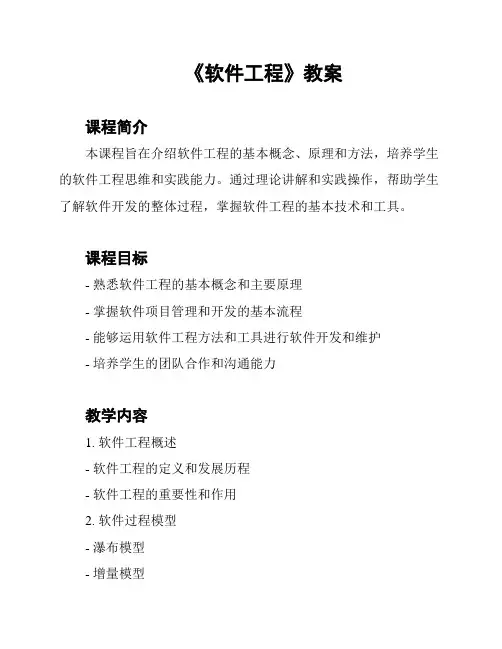 《软件工程》教案

课程简介

本课程旨在介绍软件工程的基本概念、原理和方法，培养学生的软件工程思维和实践能力。通过理论讲解和实践操作，帮助学生了解软件开发的整体过程，掌握软件工程的基本技术和工具。

课程目标

- 熟悉软件工程的基本概念和主要原理

- 掌握软件项目管理和开发的基本流程

- 能够运用软件工程方法和工具进行软件开发和维护

- 培养学生的团队合作和沟通能力

教学内容

1. 软件工程概述

- 软件工程的定义和发展历程

- 软件工程的重要性和作用

2. 软件过程模型

- 瀑布模型

- 增量模型